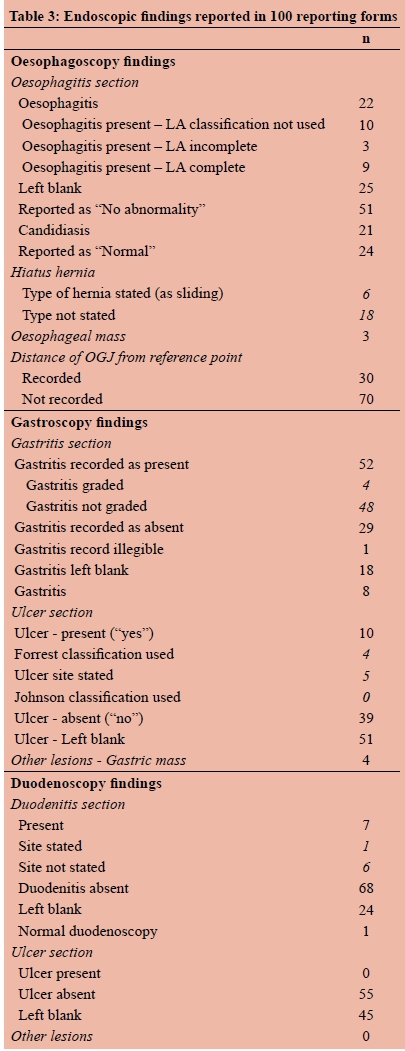 Table 3: Endoscopic findings reported in 100 reporting forms

| | n |
|---|---|
| **Oesophagoscopy findings** | |
| *Oesophagitis section* | |
| Oesophagitis | 22 |
| Oesophagitis present – LA classification not used | 10 |
| Oesophagitis present – LA incomplete | 3 |
| Oesophagitis present – LA complete | 9 |
| Left blank | 25 |
| Reported as “No abnormality” | 51 |
| Candidiasis | 21 |
| Reported as “Normal” | 24 |
| *Hiatus hernia* | |
| Type of hernia stated (as sliding) | *6* |
| Type not stated | *18* |
| *Oesophageal mass* | 3 |
| *Distance of OGJ from reference point* | |
| Recorded | 30 |
| Not recorded | 70 |
| **Gastroscopy findings** | |
| *Gastritis section* | |
| Gastritis recorded as present | 52 |
| Gastritis graded | *4* |
| Gastritis not graded | *48* |
| Gastritis recorded as absent | 29 |
| Gastritis record illegible | 1 |
| Gastritis left blank | 18 |
| Gastritis | 8 |
| *Ulcer section* | |
| Ulcer - present (“yes”) | 10 |
| Forrest classification used | *4* |
| Ulcer site stated | *5* |
| Johnson classification used | *0* |
| Ulcer - absent (“no”) | 39 |
| Ulcer - Left blank | 51 |
| *Other lesions - Gastric mass* | 4 |
| **Duodenoscopy findings** | |
| *Duodenitis section* | |
| Present | 7 |
| Site stated | *1* |
| Site not stated | *6* |
| Duodenitis absent | 68 |
| Left blank | 24 |
| Normal duodenoscopy | 1 |
| *Ulcer section* | |
| Ulcer present | 0 |
| Ulcer absent | 55 |
| Left blank | 45 |
| *Other lesions* | 0 |